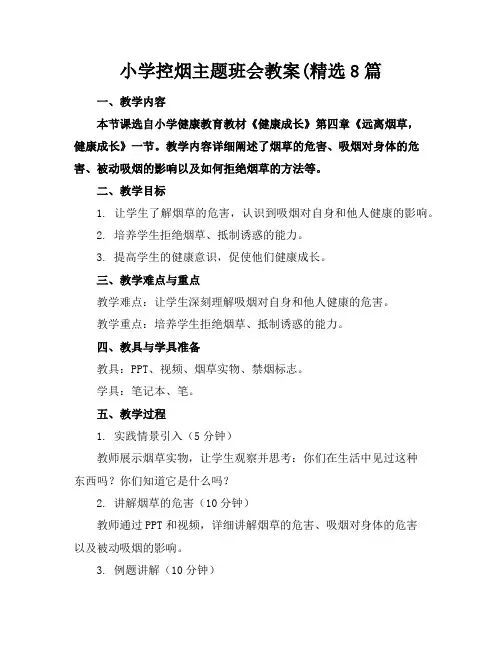 小学控烟主题班会教案(精选8篇

一、教学内容

本节课选自小学健康教育教材《健康成长》第四章《远离烟草，健康成长》一节。教学内容详细阐述了烟草的危害、吸烟对身体的危害、被动吸烟的影响以及如何拒绝烟草的方法等。

二、教学目标

1. 让学生了解烟草的危害，认识到吸烟对自身和他人健康的影响。

2. 培养学生拒绝烟草、抵制诱惑的能力。

3. 提高学生的健康意识，促使他们健康成长。

三、教学难点与重点

教学难点：让学生深刻理解吸烟对自身和他人健康的危害。

教学重点：培养学生拒绝烟草、抵制诱惑的能力。

四、教具与学具准备

教具：PPT、视频、烟草实物、禁烟标志。

学具：笔记本、笔。

五、教学过程

1. 实践情景引入（5分钟）

教师展示烟草实物，让学生观察并思考：你们在生活中见过这种东西吗？你们知道它是什么吗？

2. 讲解烟草的危害（10分钟）

教师通过PPT和视频，详细讲解烟草的危害、吸烟对身体的危害以及被动吸烟的影响。

3. 例题讲解（10分钟）